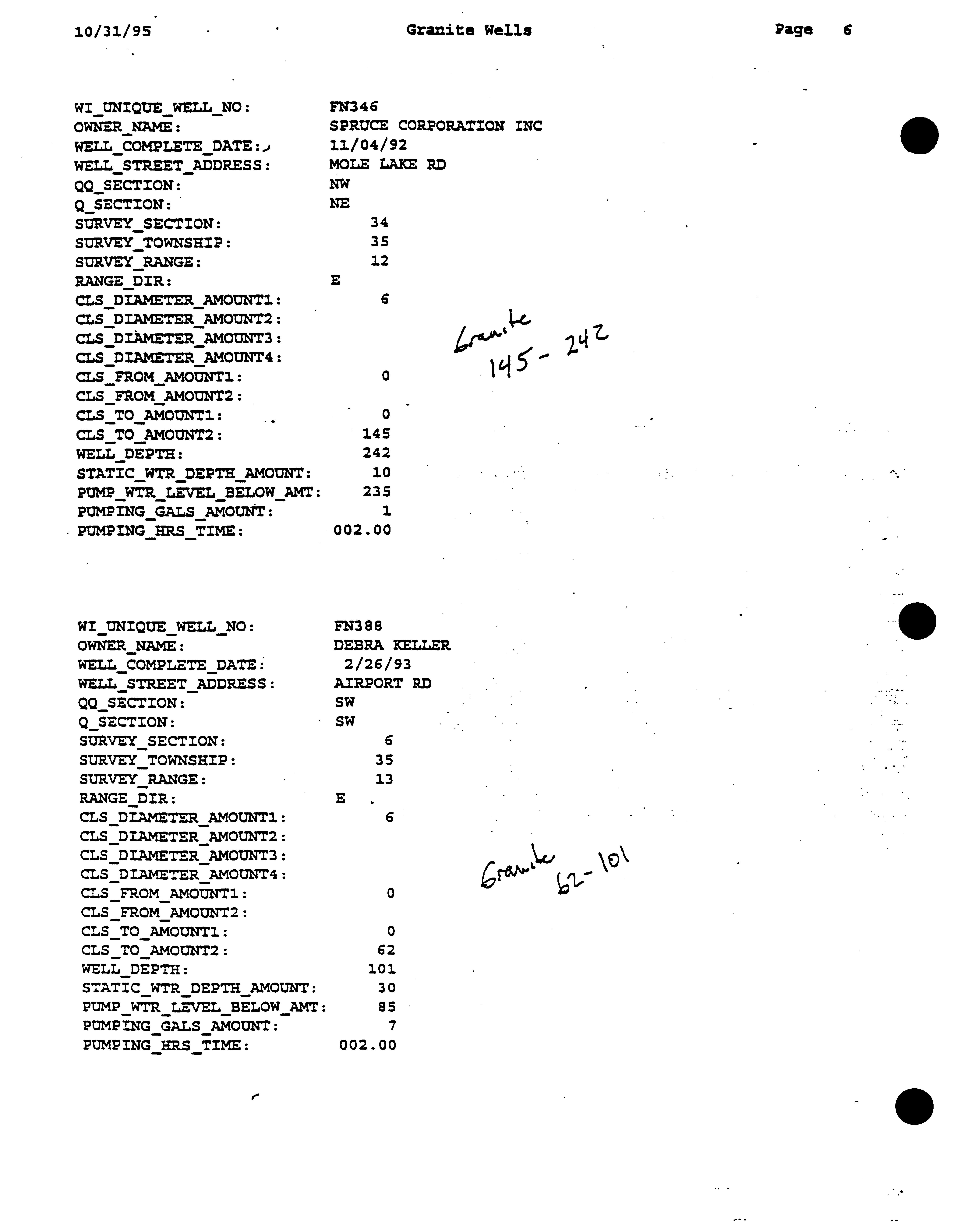 10/31/95 Granite Wells Page 6

WI_UNIQUE_WELL_NO: FN346
OWNER_NAME: SPRUCE CORPORATION INC
WELL_COMPLETE_DATE: 11/04/92
WELL_STREET_ADDRESS: MOLE LAKE RD
QQ_SECTION: NW
Q_SECTION: NE
SURVEY_SECTION: 34
SURVEY_TOWNSHIP: 35
SURVEY_RANGE: 12
RANGE_DIR: E
CLS_DIAMETER_AMOUNT1: 6
CLS_DIAMETER_AMOUNT2:
CLS_DIAMETER_AMOUNT3:
CLS_DIAMETER_AMOUNT4:
CLS_FROM_AMOUNT1: 0
CLS_FROM_AMOUNT2:
CLS_TO_AMOUNT1: 0
CLS_TO_AMOUNT2: 145
WELL_DEPTH: 242
STATIC_WTR_DEPTH_AMOUNT: 10
PUMP_WTR_LEVEL_BELOW_AMT: 235
PUMPING_GALS_AMOUNT: 1
PUMPING_HRS_TIME: 002.00

Granite
145 - 242

WI_UNIQUE_WELL_NO: FN388
OWNER_NAME: DEBRA KELLER
WELL_COMPLETE_DATE: 2/26/93
WELL_STREET_ADDRESS: AIRPORT RD
QQ_SECTION: SW
Q_SECTION: SW
SURVEY_SECTION: 6
SURVEY_TOWNSHIP: 35
SURVEY_RANGE: 13
RANGE_DIR: E
CLS_DIAMETER_AMOUNT1: 6
CLS_DIAMETER_AMOUNT2:
CLS_DIAMETER_AMOUNT3:
CLS_DIAMETER_AMOUNT4:
CLS_FROM_AMOUNT1: 0
CLS_FROM_AMOUNT2:
CLS_TO_AMOUNT1: 0
CLS_TO_AMOUNT2: 62
WELL_DEPTH: 101
STATIC_WTR_DEPTH_AMOUNT: 30
PUMP_WTR_LEVEL_BELOW_AMT: 85
PUMPING_GALS_AMOUNT: 7
PUMPING_HRS_TIME: 002.00

Granite 62-101